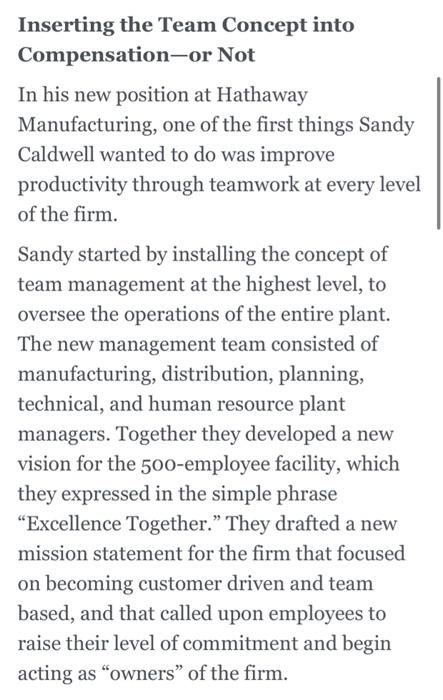 Inserting the Team Concept into Compensation—or Not

In his new position at Hathaway Manufacturing, one of the first things Sandy Caldwell wanted to do was improve productivity through teamwork at every level of the firm.

Sandy started by installing the concept of team management at the highest level, to oversee the operations of the entire plant. The new management team consisted of manufacturing, distribution, planning, technical, and human resource plant managers. Together they developed a new vision for the 500-employee facility, which they expressed in the simple phrase "Excellence Together." They drafted a new mission statement for the firm that focused on becoming customer driven and team based, and that called upon employees to raise their level of commitment and begin acting as "owners" of the firm.